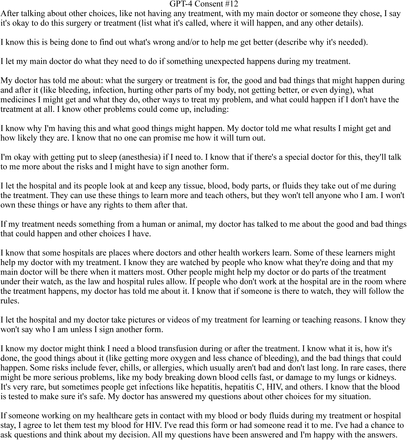 GPT-4 Consent #12

After talking about other choices, like not having any treatment, with my main doctor or someone they chose, I say it's okay to do this surgery or treatment (list what it's called, where it will happen, and any other details).

I know this is being done to find out what's wrong and/or to help me get better (describe why it's needed).

I let my main doctor do what they need to do if something unexpected happens during my treatment.

My doctor has told me about: what the surgery or treatment is for, the good and bad things that might happen during and after it (like bleeding, infection, hurting other parts of my body, not getting better, or even dying), what medicines I might get and what they do, other ways to treat my problem, and what could happen if I don't have the treatment at all. I know other problems could come up, including:

I know why I'm having this and what good things might happen. My doctor told me what results I might get and how likely they are. I know that no one can promise me how it will turn out.

I'm okay with getting put to sleep (anesthesia) if I need to. I know that if there's a special doctor for this, they'll talk to me more about the risks and I might have to sign another form.

I let the hospital and its people look at and keep any tissue, blood, body parts, or fluids they take out of me during the treatment. They can use these things to learn more and teach others, but they won't tell anyone who I am. I won't own these things or have any rights to them after that.

If my treatment needs something from a human or animal, my doctor has talked to me about the good and bad things that could happen and other choices I have.

I know that some hospitals are places where doctors and other health workers learn. Some of these learners might help my doctor with my treatment. I know they are watched by people who know what they're doing and that my main doctor will be there when it matters most. Other people might help my doctor or do parts of the treatment under their watch, as the law and hospital rules allow. If people who don't work at the hospital are in the room where the treatment happens, my doctor has told me about it. I know that if someone is there to watch, they will follow the rules.

I let the hospital and my doctor take pictures or videos of my treatment for learning or teaching reasons. I know they won't say who I am unless I sign another form.

I know my doctor might think I need a blood transfusion during or after the treatment. I know what it is, how it's done, the good things about it (like getting more oxygen and less chance of bleeding), and the bad things that could happen. Some risks include fever, chills, or allergies, which usually aren't bad and don't last long. In rare cases, there might be more serious problems, like my body breaking down blood cells fast, or damage to my lungs or kidneys. It's very rare, but sometimes people get infections like hepatitis, hepatitis C, HIV, and others. I know that the blood is tested to make sure it's safe. My doctor has answered my questions about other choices for my situation.

If someone working on my healthcare gets in contact with my blood or body fluids during my treatment or hospital stay, I agree to let them test my blood for HIV. I've read this form or had someone read it to me. I've had a chance to ask questions and think about my decision. All my questions have been answered and I'm happy with the answers.